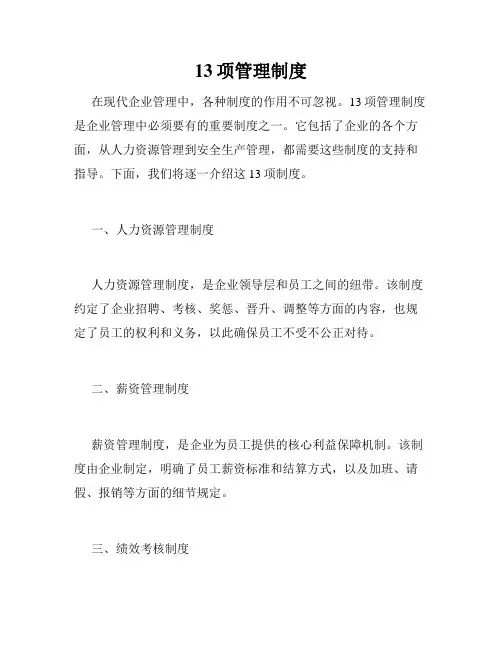 13 项管理制度

在现代企业管理中，各种制度的作用不可忽视。13 项管理制度是企业管理中必须要有的重要制度之一。它包括了企业的各个方面，从人力资源管理到安全生产管理，都需要这些制度的支持和指导。下面，我们将逐一介绍这 13 项制度。

一、人力资源管理制度

人力资源管理制度，是企业领导层和员工之间的纽带。该制度约定了企业招聘、考核、奖惩、晋升、调整等方面的内容，也规定了员工的权利和义务，以此确保员工不受不公正对待。

二、薪资管理制度

薪资管理制度，是企业为员工提供的核心利益保障机制。该制度由企业制定，明确了员工薪资标准和结算方式，以及加班、请假、报销等方面的细节规定。

三、绩效考核制度